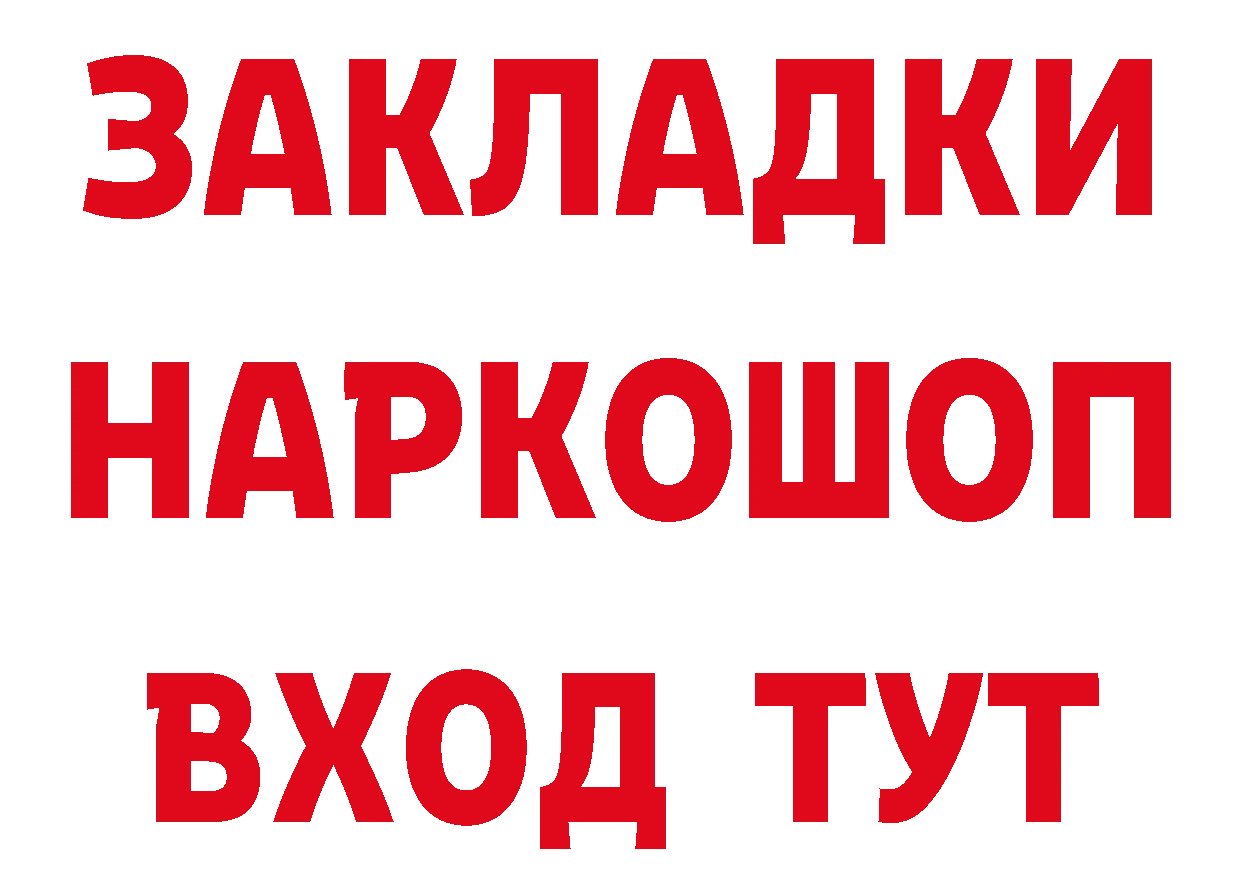 ЗАКЛАДКИ НАРКОШОП ВХОД ТУТ